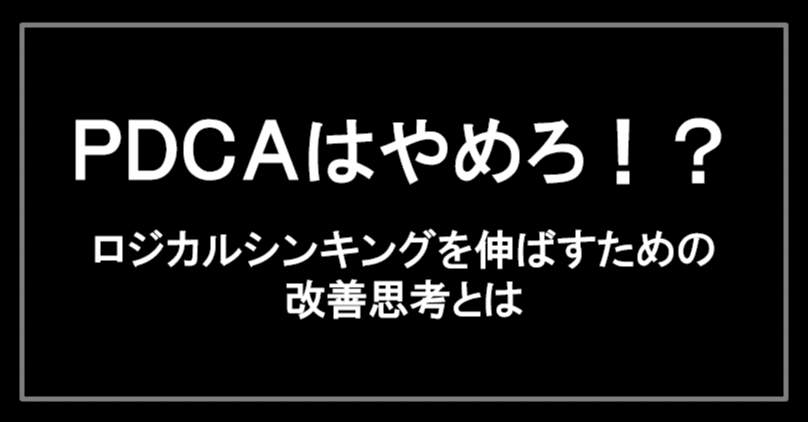 PDCAはやめろ！？

ロジカルシンキングを伸ばすための改善思考とは